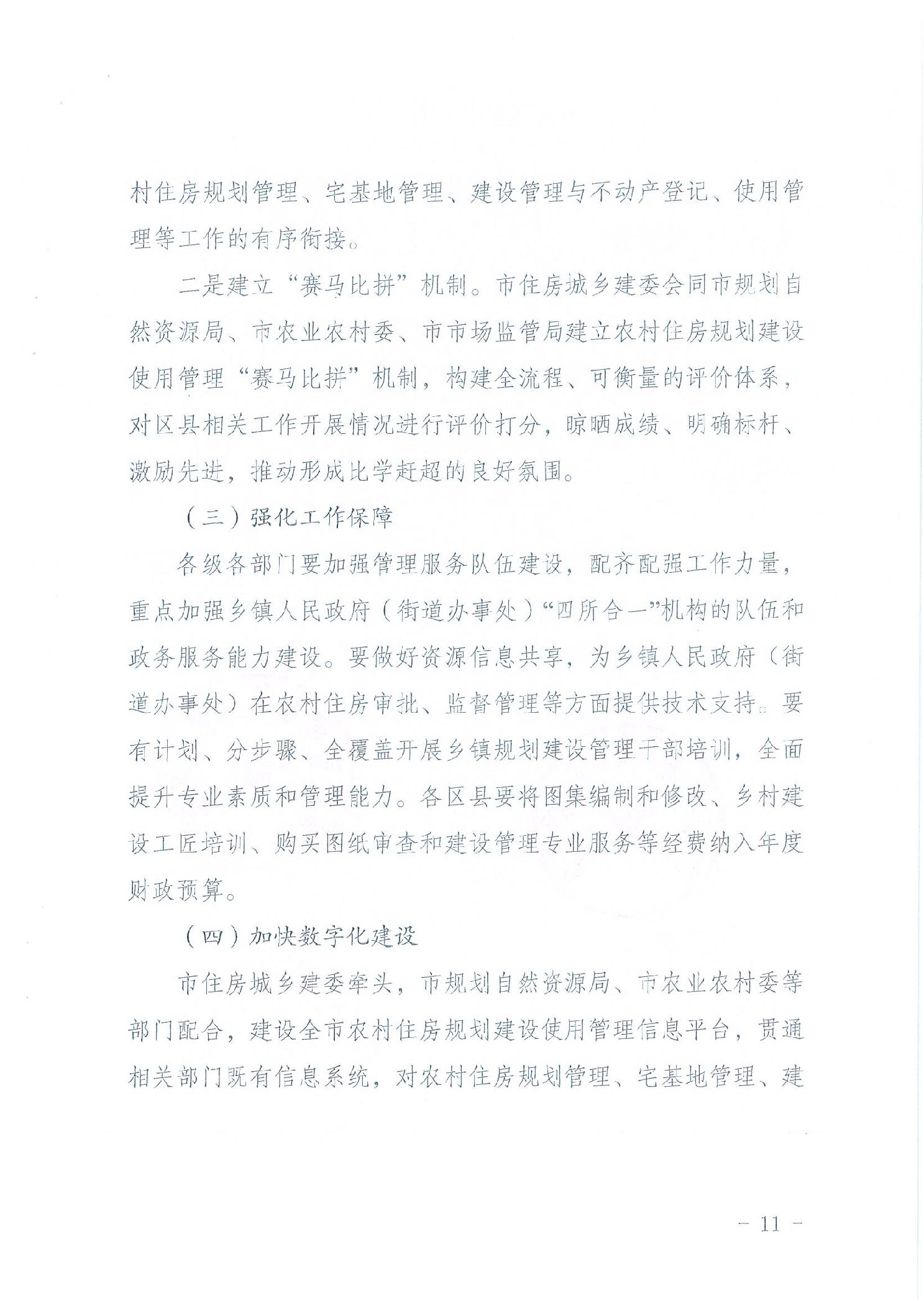 村住房规划管理、宅基地管理、建设管理与不动产登记、使用管理等工作的有序衔接。

二是建立“赛马比拼”机制。市住房城乡建委会同市规划自然资源局、市农业农村委、市市场监管局建立农村住房规划建设使用管理“赛马比拼”机制，构建全流程、可衡量的评价体系，对区县相关工作开展情况进行评价打分，晾晒成绩、明确标杆、激励先进，推动形成比学赶超的良好氛围。

（三）强化工作保障

各级各部门要加强管理服务队伍建设，配齐配强工作力量，重点加强乡镇人民政府（街道办事处）“四所合一”机构的队伍和政务服务能力建设。要做好资源信息共享，为乡镇人民政府（街道办事处）在农村住房审批、监督管理等方面提供技术支持。要有计划、分步骤、全覆盖开展乡镇规划建设管理干部培训，全面提升专业素质和管理能力。各区县要将图集编制和修改、乡村建设工匠培训、购买图纸审查和建设管理专业服务等经费纳入年度财政预算。

（四）加快数字化建设

市住房城乡建委牵头，市规划自然资源局、市农业农村委等部门配合，建设全市农村住房规划建设使用管理信息平台，贯通相关部门既有信息系统，对农村住房规划管理、宅基地管理、建

- 11 -